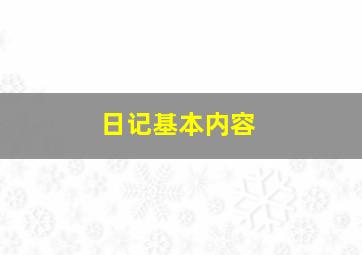 日记基本内容